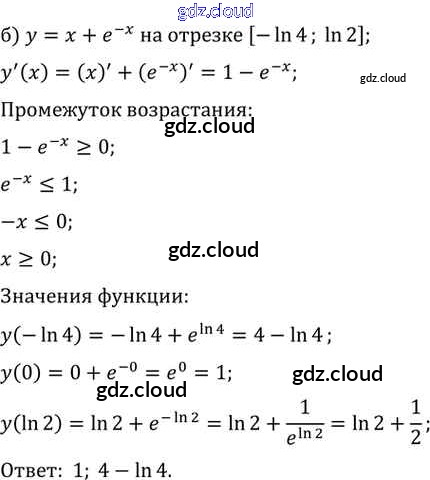 б) $y = x + e^{-x}$ на отрезке $[-\ln 4;\ \ln 2]$;

$y'(x) = (x)' + (e^{-x})' = 1 - e^{-x}$;

Промежуток возрастания:

$1 - e^{-x} \geq 0$;

$e^{-x} \leq 1$;

$-x \leq 0$;

$x \geq 0$;

Значения функции:

$y(-\ln 4) = -\ln 4 + e^{\ln 4} = 4 - \ln 4$;

$y(0) = 0 + e^{-0} = e^0 = 1$;

$y(\ln 2) = \ln 2 + e^{-\ln 2} = \ln 2 + \frac{1}{e^{\ln 2}} = \ln 2 + \frac{1}{2}$;

Ответ: 1; $4 - \ln 4$.

gdz.cloud